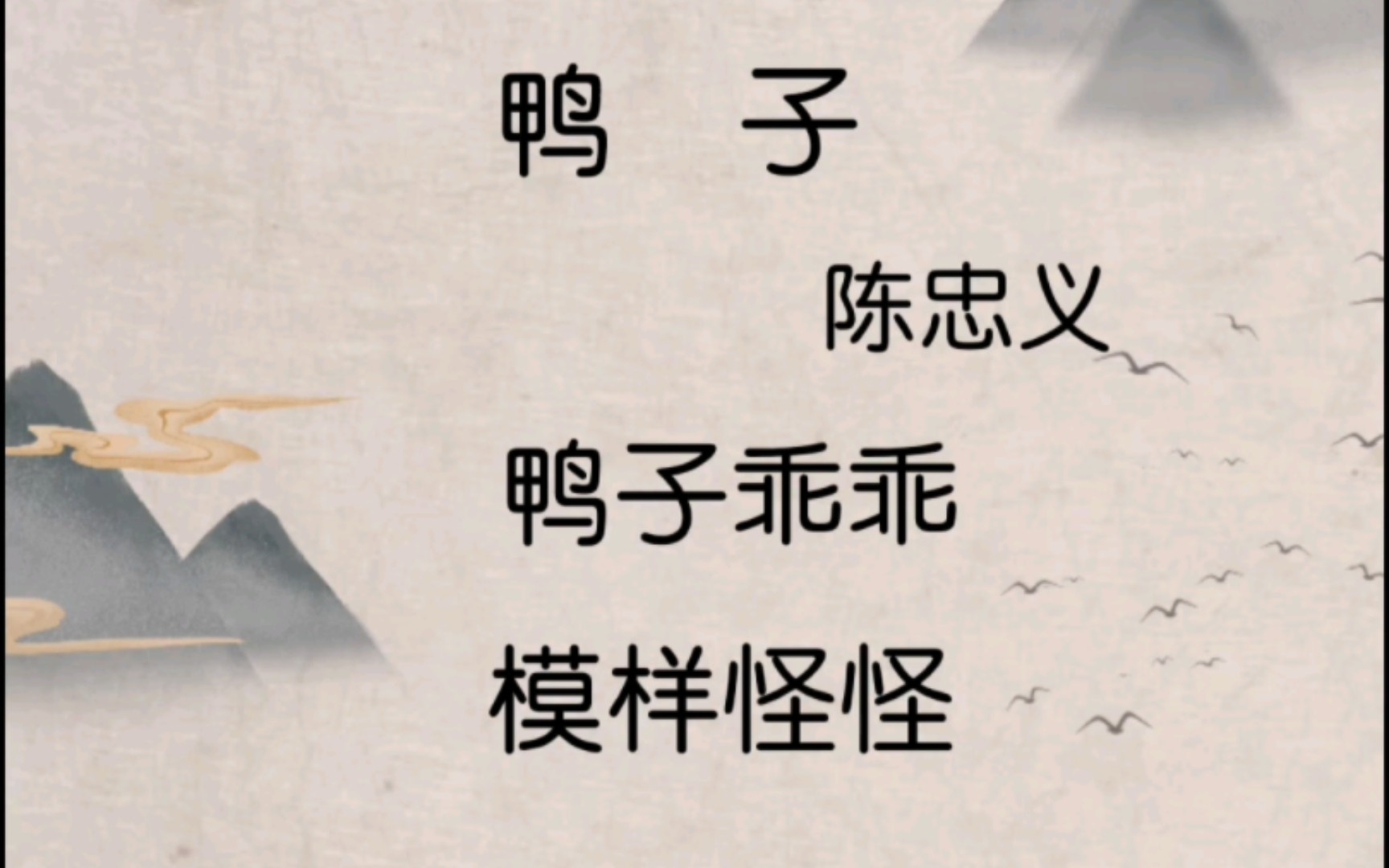 鸭　子

陈忠义

鸭子乖乖
模样怪怪